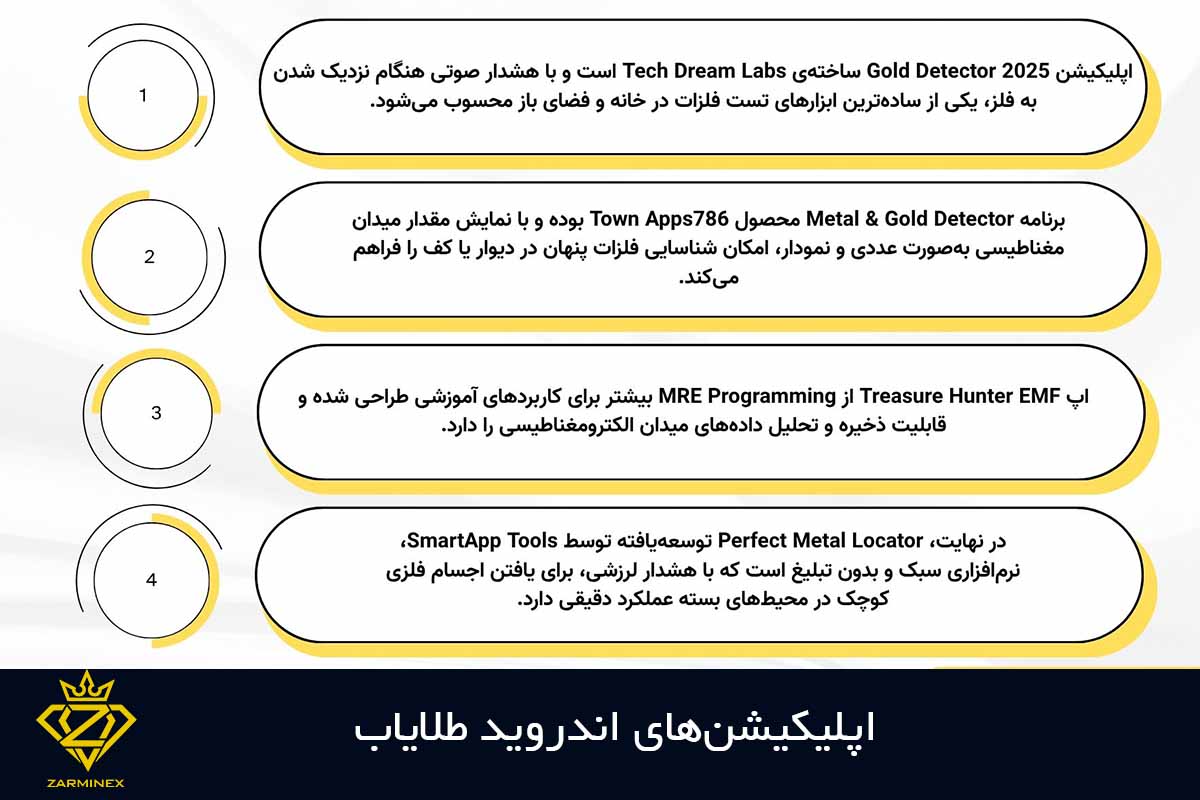 1

اپلیکیشن Gold Detector 2025 ساخته‌ی Tech Dream Labs است و با هشدار صوتی هنگام نزدیک شدن به فلز، یکی از ساده‌ترین ابزارهای تست فلزات در خانه و فضای باز محسوب می‌شود.

2

برنامه Metal & Gold Detector محصول Town Apps786 بوده و با نمایش مقدار میدان مغناطیسی به‌صورت عددی و نمودار، امکان شناسایی فلزات پنهان در دیوار یا کف را فراهم می‌کند.

3

اپ Treasure Hunter EMF از MRE Programming بیشتر برای کاربردهای آموزشی طراحی شده و قابلیت ذخیره و تحلیل داده‌های میدان الکترومغناطیسی را دارد.

4

در نهایت، Perfect Metal Locator توسعه‌یافته توسط SmartApp Tools، نرم‌افزاری سبک و بدون تبلیغ است که با هشدار لرزشی، برای یافتن اجسام فلزی کوچک در محیط‌های بسته عملکرد دقیقی دارد.

ZARMINEX

اپلیکیشن‌های اندروید طلایاب